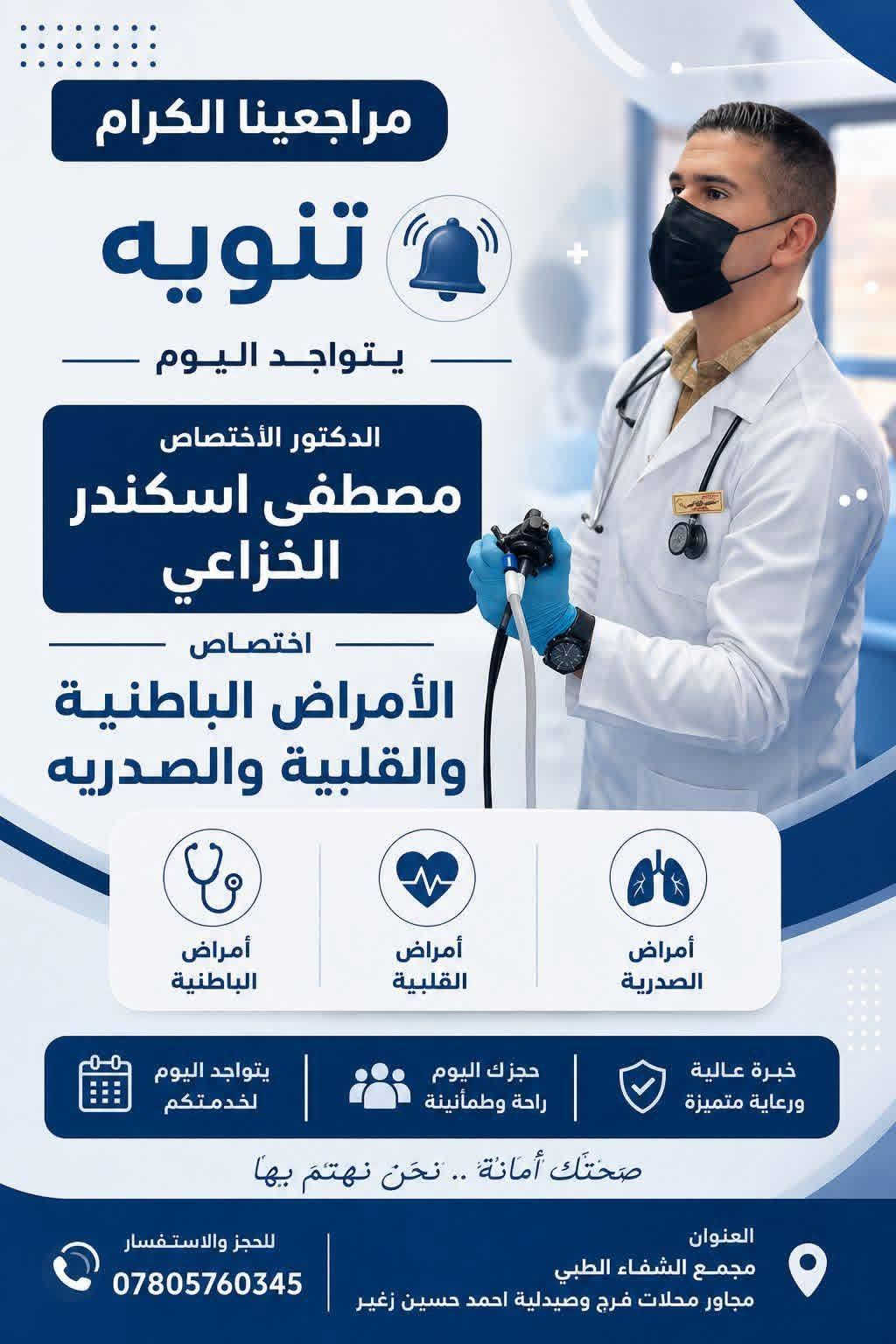 مراجعينا الكرام

تنويه

يتواجد اليوم

الدكتور الأختصاص

مصطفى اسكندر الخزاعي

اختصاص

الأمراض الباطنية والقلبية والصدريه

أمراض الصدرية

أمراض القلبية

أمراض الباطنية

خبرة عالية ورعاية متميزة

حجزك اليوم راحة وطمأنينة

يتواجد اليوم لخدمتكم

صحتك أمانة .. نحن نهتم بها

العنوان
مجمع الشفاء الطبي
مجاور محلات فرج وصيدلية احمد حسين زغير

للحجز والاستفسار
07805760345